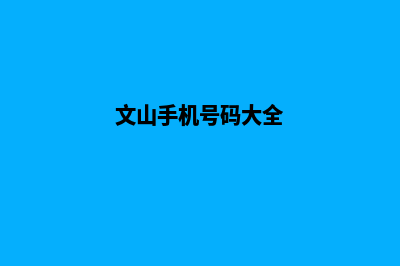 文山手机号码大全